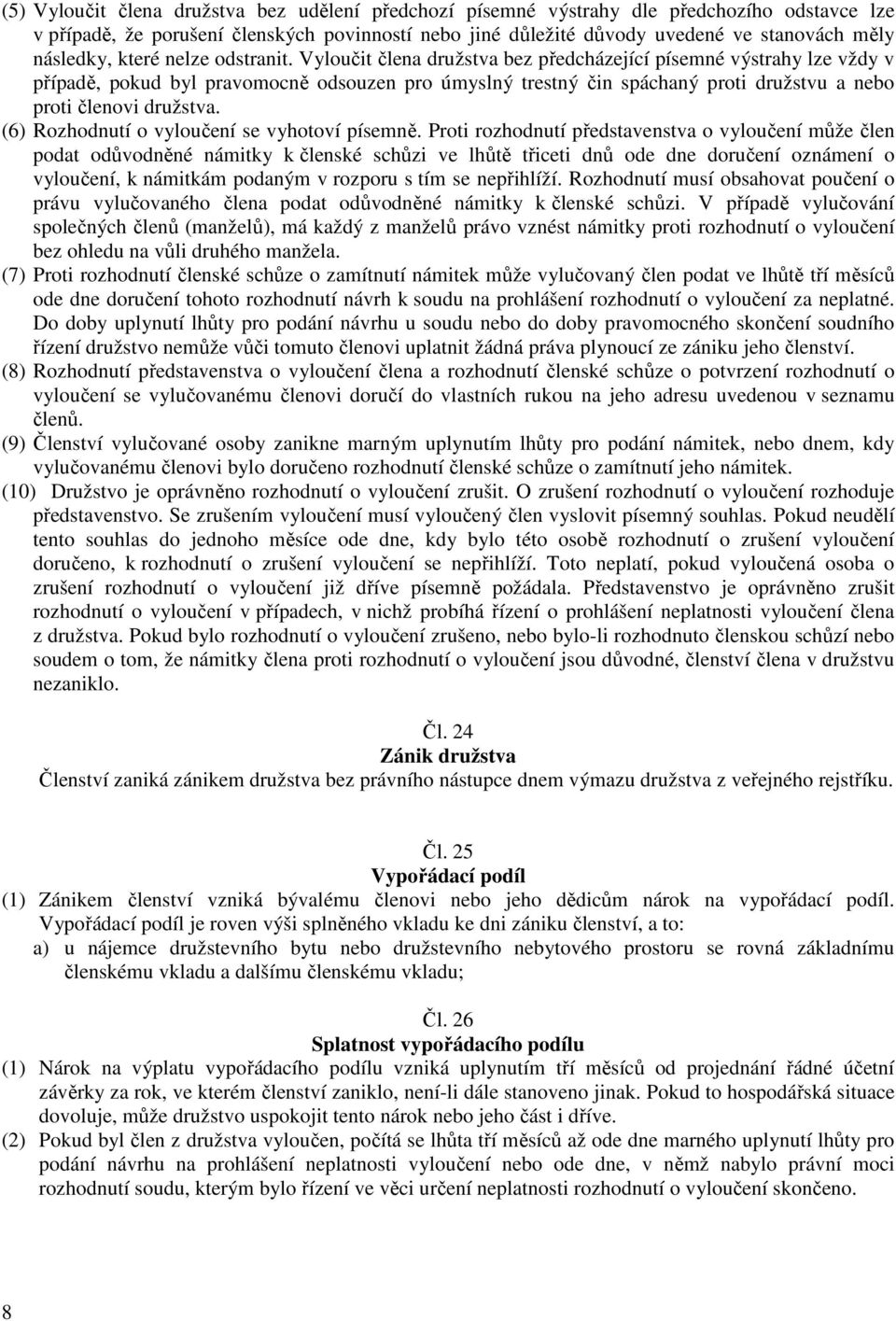 (5) Vyloučit člena družstva bez udělení předchozí písemné výstrahy dle předchozího odstavce lze v případě, že porušení členských povinností nebo jiné důležité důvody uvedené ve stanovách měly následky, které nelze odstranit. Vyloučit člena družstva bez předcházející písemné výstrahy lze vždy v případě, pokud byl pravomocně odsouzen pro úmyslný trestný čin spáchaný proti družstvu a nebo proti členovi družstva.

(6) Rozhodnutí o vyloučení se vyhotoví písemně. Proti rozhodnutí představenstva o vyloučení může člen podat odůvodněné námitky k členské schůzi ve lhůtě třiceti dnů ode dne doručení oznámení o vyloučení, k námitkám podaným v rozporu s tím se nepřihlíží. Rozhodnutí musí obsahovat poučení o právu vylučovaného člena podat odůvodněné námitky k členské schůzi. V případě vylučování společných členů (manželů), má každý z manželů právo vznést námitky proti rozhodnutí o vyloučení bez ohledu na vůli druhého manžela.

(7) Proti rozhodnutí členské schůze o zamítnutí námitek může vylučovaný člen podat ve lhůtě tří měsíců ode dne doručení tohoto rozhodnutí návrh k soudu na prohlášení rozhodnutí o vyloučení za neplatné. Do doby uplynutí lhůty pro podání návrhu u soudu nebo do doby pravomocného skončení soudního řízení družstvo nemůže vůči tomuto členovi uplatnit žádná práva plynoucí ze zániku jeho členství.

(8) Rozhodnutí představenstva o vyloučení člena a rozhodnutí členské schůze o potvrzení rozhodnutí o vyloučení se vylučovanému členovi doručí do vlastních rukou na jeho adresu uvedenou v seznamu členů.

(9) Členství vylučované osoby zanikne marným uplynutím lhůty pro podání námitek, nebo dnem, kdy vylučovanému členovi bylo doručeno rozhodnutí členské schůze o zamítnutí jeho námitek.

(10) Družstvo je oprávněno rozhodnutí o vyloučení zrušit. O zrušení rozhodnutí o vyloučení rozhoduje představenstvo. Se zrušením vyloučení musí vyloučený člen vyslovit písemný souhlas. Pokud neudělí tento souhlas do jednoho měsíce ode dne, kdy bylo této osobě rozhodnutí o zrušení vyloučení doručeno, k rozhodnutí o zrušení vyloučení se nepřihlíží. Toto neplatí, pokud vyloučená osoba o zrušení rozhodnutí o vyloučení již dříve písemně požádala. Představenstvo je oprávněno zrušit rozhodnutí o vyloučení v případech, v nichž probíhá řízení o prohlášení neplatnosti vyloučení člena z družstva. Pokud bylo rozhodnutí o vyloučení zrušeno, nebo bylo-li rozhodnuto členskou schůzí nebo soudem o tom, že námitky člena proti rozhodnutí o vyloučení jsou důvodné, členství člena v družstvu nezaniklo.

Čl. 24
Zánik družstva
Členství zaniká zánikem družstva bez právního nástupce dnem výmazu družstva z veřejného rejstříku.

Čl. 25
Vypořádací podíl
(1) Zánikem členství vzniká bývalému členovi nebo jeho dědicům nárok na vypořádací podíl. Vypořádací podíl je roven výši splněného vkladu ke dni zániku členství, a to:
a) u nájemce družstevního bytu nebo družstevního nebytového prostoru se rovná základnímu členskému vkladu a dalšímu členskému vkladu;

Čl. 26
Splatnost vypořádacího podílu
(1) Nárok na výplatu vypořádacího podílu vzniká uplynutím tří měsíců od projednání řádné účetní závěrky za rok, ve kterém členství zaniklo, není-li dále stanoveno jinak. Pokud to hospodářská situace dovoluje, může družstvo uspokojit tento nárok nebo jeho část i dříve.
(2) Pokud byl člen z družstva vyloučen, počítá se lhůta tří měsíců až ode dne marného uplynutí lhůty pro podání návrhu na prohlášení neplatnosti vyloučení nebo ode dne, v němž nabylo právní moci rozhodnutí soudu, kterým bylo řízení ve věci určení neplatnosti rozhodnutí o vyloučení skončeno.

8